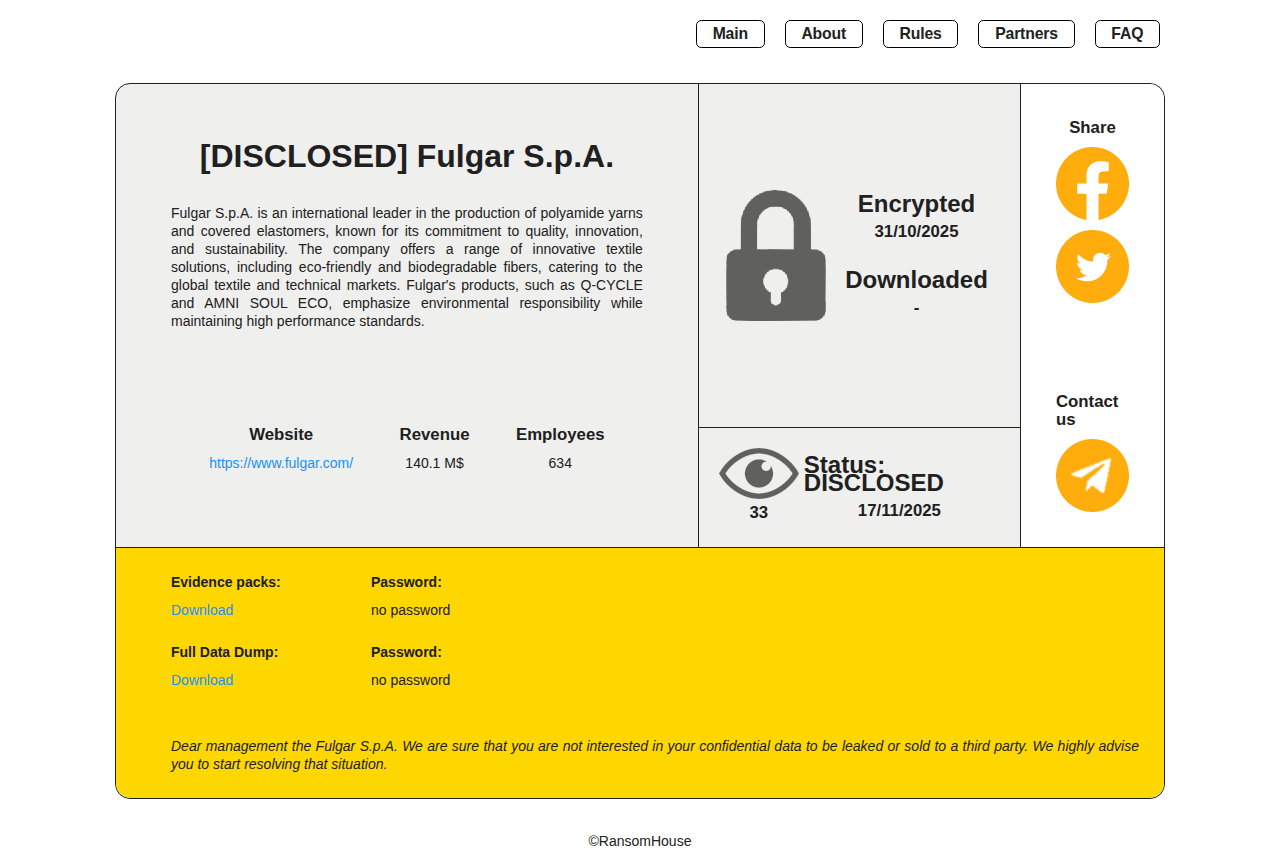 Main About Rules Partners FAQ

[DISCLOSED] Fulgar S.p.A.

Fulgar S.p.A. is an international leader in the production of polyamide yarns and covered elastomers, known for its commitment to quality, innovation, and sustainability. The company offers a range of innovative textile solutions, including eco-friendly and biodegradable fibers, catering to the global textile and technical markets. Fulgar's products, such as Q-CYCLE and AMNI SOUL ECO, emphasize environmental responsibility while maintaining high performance standards.

| Website | Revenue | Employees |
|---|---|---|
| https://www.fulgar.com/ | 140.1 M$ | 634 |

Encrypted
31/10/2025

Downloaded
-

33

Status: DISCLOSED
17/11/2025

Share

Contact us

Evidence packs:
Download

Password:
no password

Full Data Dump:
Download

Password:
no password

Dear management the Fulgar S.p.A. We are sure that you are not interested in your confidential data to be leaked or sold to a third party. We highly advise you to start resolving that situation.

©RansomHouse